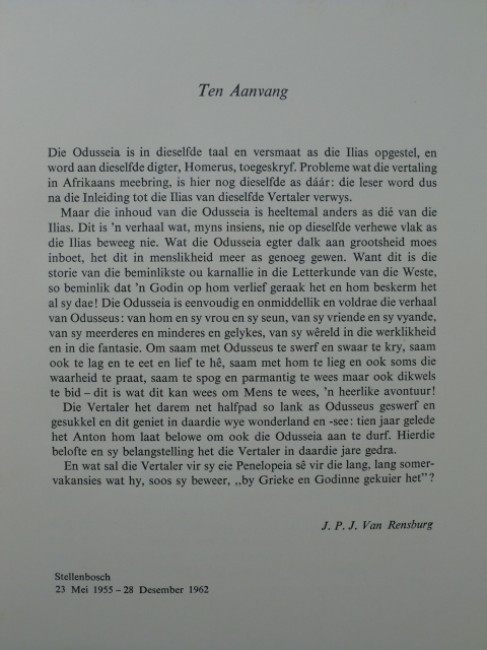 Ten Aanvang

Die Odusseia is in dieselfde taal en versmaat as die Ilias opgestel, en word aan dieselfde digter, Homerus, toegeskryf. Probleme wat die vertaling in Afrikaans meebring, is hier nog dieselfde as dáár: die leser word dus na die Inleiding tot die Ilias van dieselfde Vertaler verwys.

Maar die inhoud van die Odusseia is heeltemal anders as dié van die Ilias. Dit is 'n verhaal wat, myns insiens, nie op dieselfde verhewe vlak as die Ilias beweeg nie. Wat die Odusseia egter dalk aan grootsheid moes inboet, het dit in menslikheid meer as genoeg gewen. Want dit is die storie van die beminlikste ou karnallie in die Letterkunde van die Weste, so beminlik dat 'n Godin op hom verlief geraak het en hom beskerm het al sy dae! Die Odusseia is eenvoudig en onmiddellik en voldrae die verhaal van Odusseus: van hom en sy vrou en sy seun, van sy vriende en sy vyande, van sy meerderes en minderes en gelykes, van sy wêreld in die werklikheid en in die fantasie. Om saam met Odusseus te swerf en swaar te kry, saam ook te lag en te eet en lief te hê, saam met hom te lieg en ook soms die waarheid te praat, saam te spog en parmantig te wees maar ook dikwels te bid – dit is wat dit kan wees om Mens te wees, 'n heerlike avontuur!

Die Vertaler het darem net halfpad so lank as Odusseus geswerf en gesukkel en dit geniet in daardie wye wonderland en -see: tien jaar gelede het Anton hom laat belowe om ook die Odusseia aan te durf. Hierdie belofte en sy belangstelling het die Vertaler in daardie jare gedra.

En wat sal die Vertaler vir sy eie Penelopeia sê vir die lang, lang somervakansies wat hy, soos sy beweer, „by Grieke en Godinne gekuier het"?

J. P. J. Van Rensburg

Stellenbosch
23 Mei 1955 – 28 Desember 1962